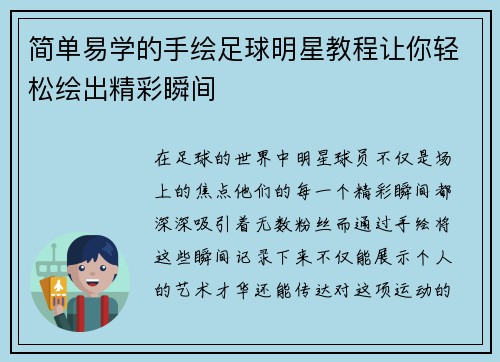 简单易学的手绘足球明星教程让你轻松绘出精彩瞬间

在足球的世界中明星球员不仅是场上的焦点他们的每一个精彩瞬间都深深吸引着无数粉丝而通过手绘将这些瞬间记录下来不仅能展示个人的艺术才华还能传达对这项运动的